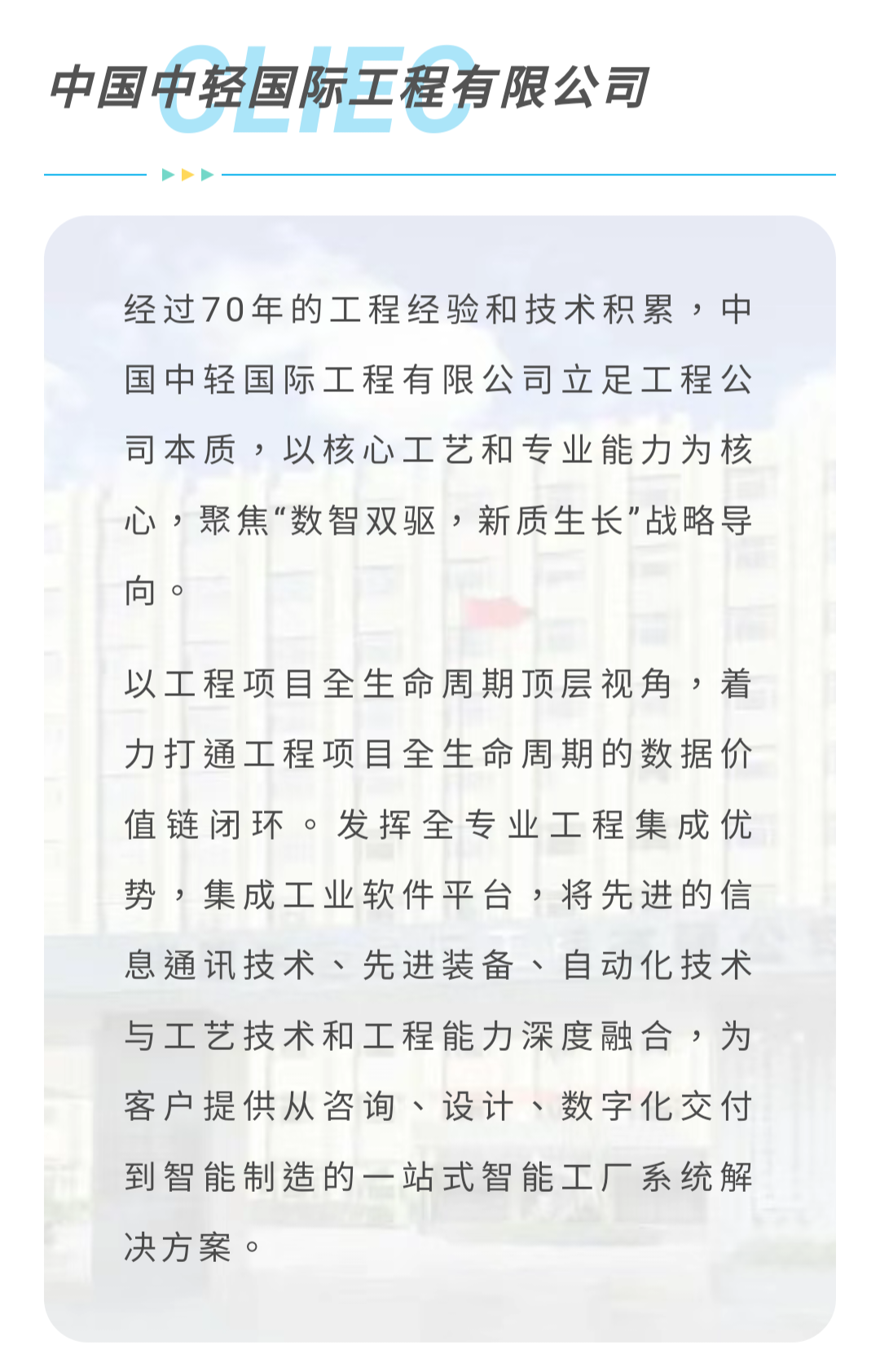 CLIEC
中国中轻国际工程有限公司

经过70年的工程经验和技术积累，中国中轻国际工程有限公司立足工程公司本质，以核心工艺和专业能力为核心，聚焦“数智双驱，新质生长”战略导向。

以工程项目全生命周期顶层视角，着力打通工程项目全生命周期的数据价值链闭环。发挥全专业工程集成优势，集成工业软件平台，将先进的信息通讯技术、先进装备、自动化技术与工艺技术和工程能力深度融合，为客户提供从咨询、设计、数字化交付到智能制造的一站式智能工厂系统解决方案。